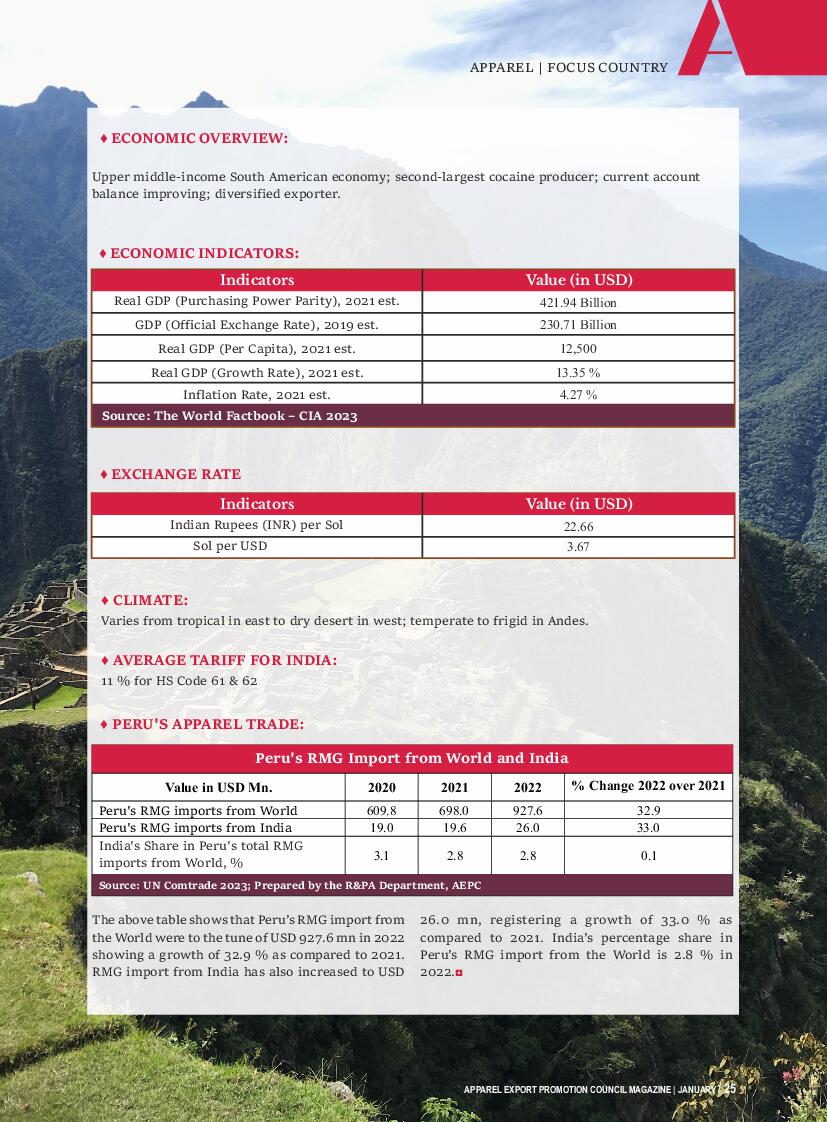 APPAREL | FOCUS COUNTRY

♦ ECONOMIC OVERVIEW:

Upper middle-income South American economy; second-largest cocaine producer; current account balance improving; diversified exporter.

♦ ECONOMIC INDICATORS:

| Indicators | Value (in USD) |
|---|---|
| Real GDP (Purchasing Power Parity), 2021 est. | 421.94 Billion |
| GDP (Official Exchange Rate), 2019 est. | 230.71 Billion |
| Real GDP (Per Capita), 2021 est. | 12,500 |
| Real GDP (Growth Rate), 2021 est. | 13.35 % |
| Inflation Rate, 2021 est. | 4.27 % |
| Source: The World Factbook – CIA 2023 | |

♦ EXCHANGE RATE

| Indicators | Value (in USD) |
|---|---|
| Indian Rupees (INR) per Sol | 22.66 |
| Sol per USD | 3.67 |

♦ CLIMATE:
Varies from tropical in east to dry desert in west; temperate to frigid in Andes.

♦ AVERAGE TARIFF FOR INDIA:
11 % for HS Code 61 & 62

♦ PERU'S APPAREL TRADE:

Peru's RMG Import from World and India

| Value in USD Mn. | 2020 | 2021 | 2022 | % Change 2022 over 2021 |
|---|---|---|---|---|
| Peru's RMG imports from World | 609.8 | 698.0 | 927.6 | 32.9 |
| Peru's RMG imports from India | 19.0 | 19.6 | 26.0 | 33.0 |
| India's Share in Peru's total RMG imports from World, % | 3.1 | 2.8 | 2.8 | 0.1 |
| Source: UN Comtrade 2023; Prepared by the R&PA Department, AEPC | | | | |

The above table shows that Peru's RMG import from the World were to the tune of USD 927.6 mn in 2022 showing a growth of 32.9 % as compared to 2021. RMG import from India has also increased to USD 26.0 mn, registering a growth of 33.0 % as compared to 2021. India's percentage share in Peru's RMG import from the World is 2.8 % in 2022.

APPAREL EXPORT PROMOTION COUNCIL MAGAZINE | JANUARY | 25